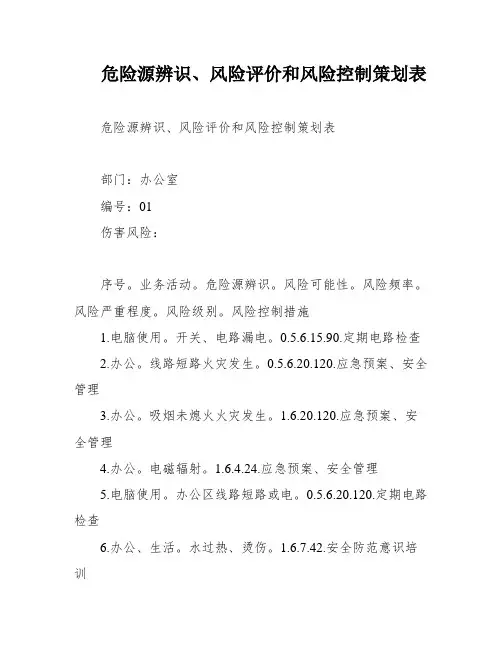 危险源辨识、风险评价和风险控制策划表

危险源辨识、风险评价和风险控制策划表

部门：办公室

编号：01

伤害风险：

序号。业务活动。危险源辨识。风险可能性。风险频率。风险严重程度。风险级别。风险控制措施

1.电脑使用。开关、电路漏电。0.5.6.15.90.定期电路检查

2.办公。线路短路火灾发生。0.5.6.20.120.应急预案、安全管理

3.办公。吸烟未熄火火灾发生。1.6.20.120.应急预案、安全管理

4.办公。电磁辐射。1.6.4.24.应急预案、安全管理

5.电脑使用。办公区线路短路或电。0.5.6.20.120.定期电路检查

6.办公、生活。水过热、烫伤。1.6.7.42.安全防范意识培训